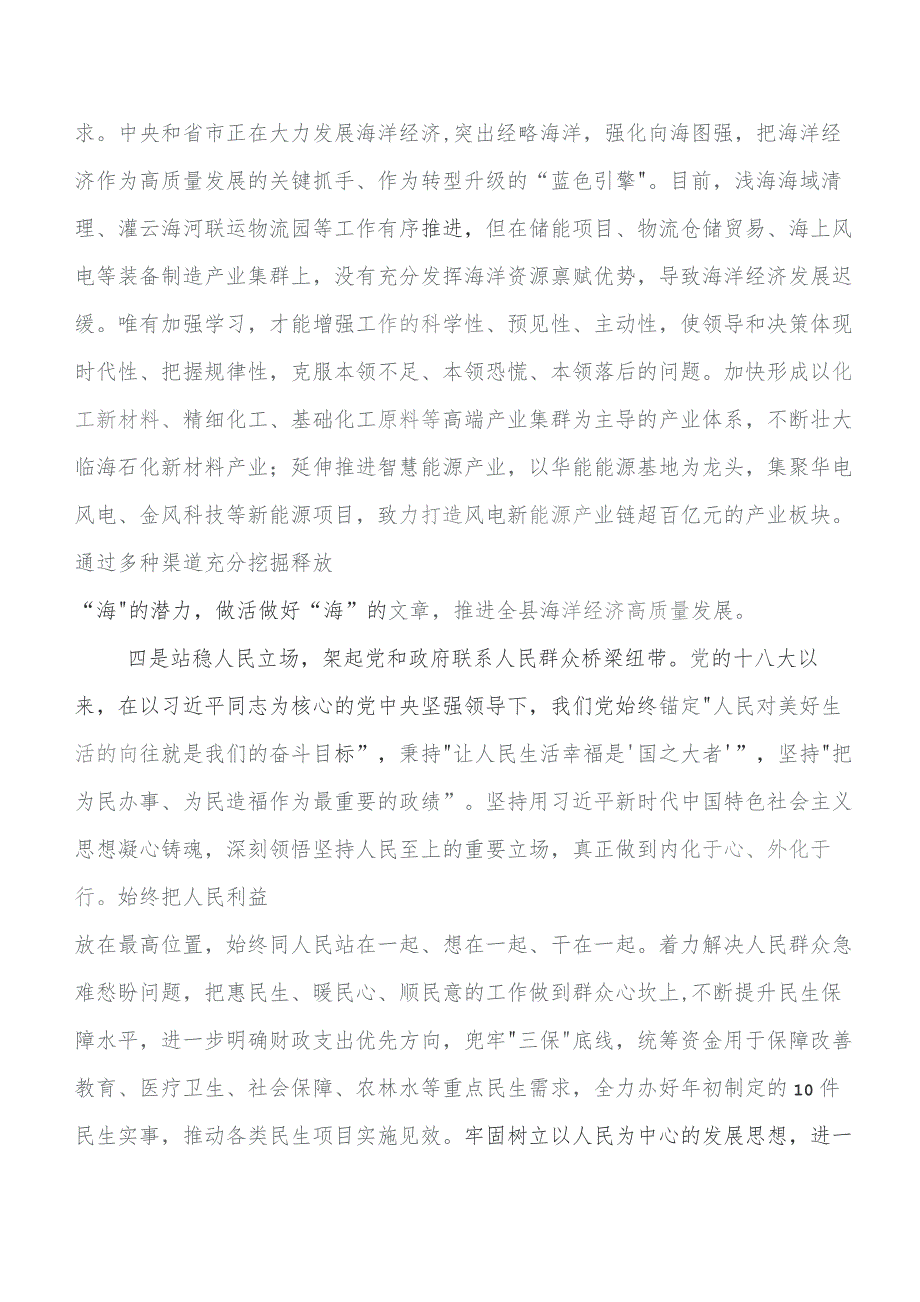 求。中央和省市正在大力发展海洋经济,突出经略海洋，强化向海图强，把海洋经济作为高质量发展的关键抓手、作为转型升级的“蓝色引擎"。目前，浅海海域清理、灌云海河联运物流园等工作有序推进，但在储能项目、物流仓储贸易、海上风电等装备制造产业集群上，没有充分发挥海洋资源禀赋优势，导致海洋经济发展迟缓。唯有加强学习，才能增强工作的科学性、预见性、主动性，使领导和决策体现时代性、把握规律性，克服本领不足、本领恐慌、本领落后的问题。加快形成以化工新材料、精细化工、基础化工原料等高端产业集群为主导的产业体系，不断壮大临海石化新材料产业；延伸推进智慧能源产业，以华能能源基地为龙头，集聚华电风电、金风科技等新能源项目，致力打造风电新能源产业链超百亿元的产业板块。通过多种渠道充分挖掘释放

“海"的潜力，做活做好“海”的文章，推进全县海洋经济高质量发展。

四是站稳人民立场，架起党和政府联系人民群众桥梁纽带。党的十八大以来，在以习近平同志为核心的党中央坚强领导下，我们党始终锚定"人民对美好生活的向往就是我们的奋斗目标”，秉持"让人民生活幸福是'国之大者'”，坚持"把为民办事、为民造福作为最重要的政绩”。坚持用习近平新时代中国特色社会主义思想凝心铸魂，深刻领悟坚持人民至上的重要立场，真正做到内化于心、外化于行。始终把人民利益

放在最高位置，始终同人民站在一起、想在一起、干在一起。着力解决人民群众急难愁盼问题，把惠民生、暖民心、顺民意的工作做到群众心坎上,不断提升民生保障水平，进一步明确财政支出优先方向，兜牢"三保"底线，统筹资金用于保障改善教育、医疗卫生、社会保障、农林水等重点民生需求，全力办好年初制定的10件民生实事，推动各类民生项目实施见效。牢固树立以人民为中心的发展思想，进一